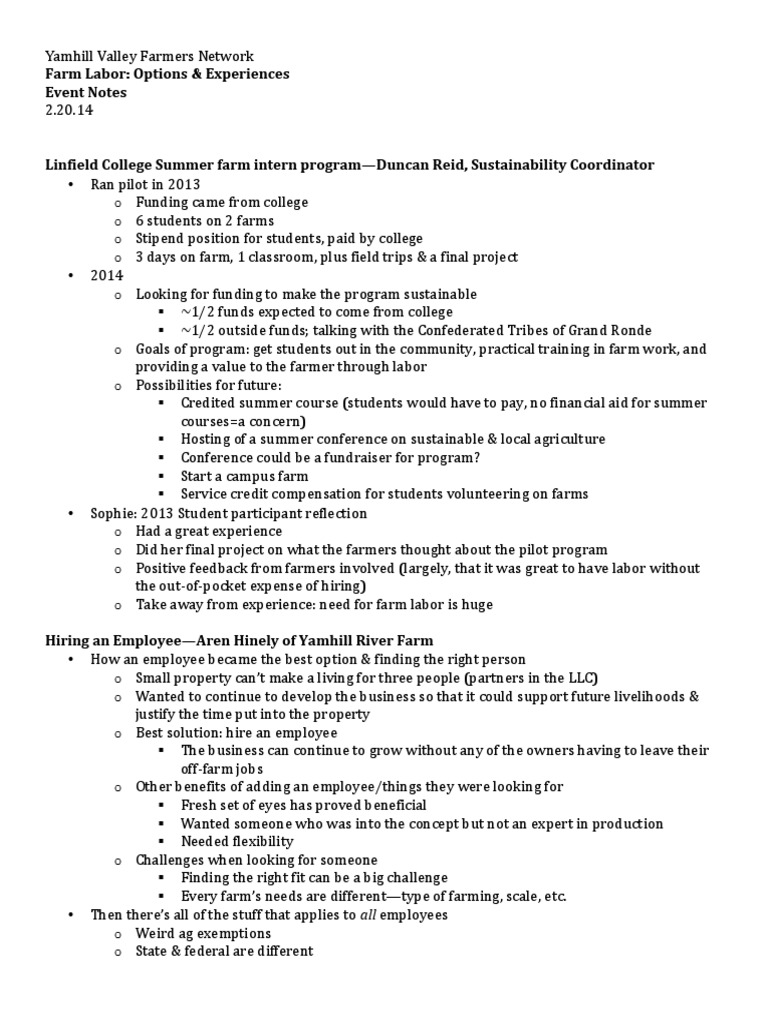 Yamhill Valley Farmers Network
Farm Labor: Options & Experiences
Event Notes
2.20.14

Linfield College Summer farm intern program—Duncan Reid, Sustainability Coordinator
• Ran pilot in 2013
  o Funding came from college
  o 6 students on 2 farms
  o Stipend position for students, paid by college
  o 3 days on farm, 1 classroom, plus field trips & a final project
• 2014
  o Looking for funding to make the program sustainable
    ▪ ~1/2 funds expected to come from college
    ▪ ~1/2 outside funds; talking with the Confederated Tribes of Grand Ronde
  o Goals of program: get students out in the community, practical training in farm work, and providing a value to the farmer through labor
  o Possibilities for future:
    ▪ Credited summer course (students would have to pay, no financial aid for summer courses=a concern)
    ▪ Hosting of a summer conference on sustainable & local agriculture
    ▪ Conference could be a fundraiser for program?
    ▪ Start a campus farm
    ▪ Service credit compensation for students volunteering on farms
• Sophie: 2013 Student participant reflection
  o Had a great experience
  o Did her final project on what the farmers thought about the pilot program
  o Positive feedback from farmers involved (largely, that it was great to have labor without the out-of-pocket expense of hiring)
  o Take away from experience: need for farm labor is huge

Hiring an Employee—Aren Hinely of Yamhill River Farm
• How an employee became the best option & finding the right person
  o Small property can't make a living for three people (partners in the LLC)
  o Wanted to continue to develop the business so that it could support future livelihoods & justify the time put into the property
  o Best solution: hire an employee
    ▪ The business can continue to grow without any of the owners having to leave their off-farm jobs
  o Other benefits of adding an employee/things they were looking for
    ▪ Fresh set of eyes has proved beneficial
    ▪ Wanted someone who was into the concept but not an expert in production
    ▪ Needed flexibility
  o Challenges when looking for someone
    ▪ Finding the right fit can be a big challenge
    ▪ Every farm's needs are different—type of farming, scale, etc.
• Then there's all of the stuff that applies to all employees
  o Weird ag exemptions
  o State & federal are different